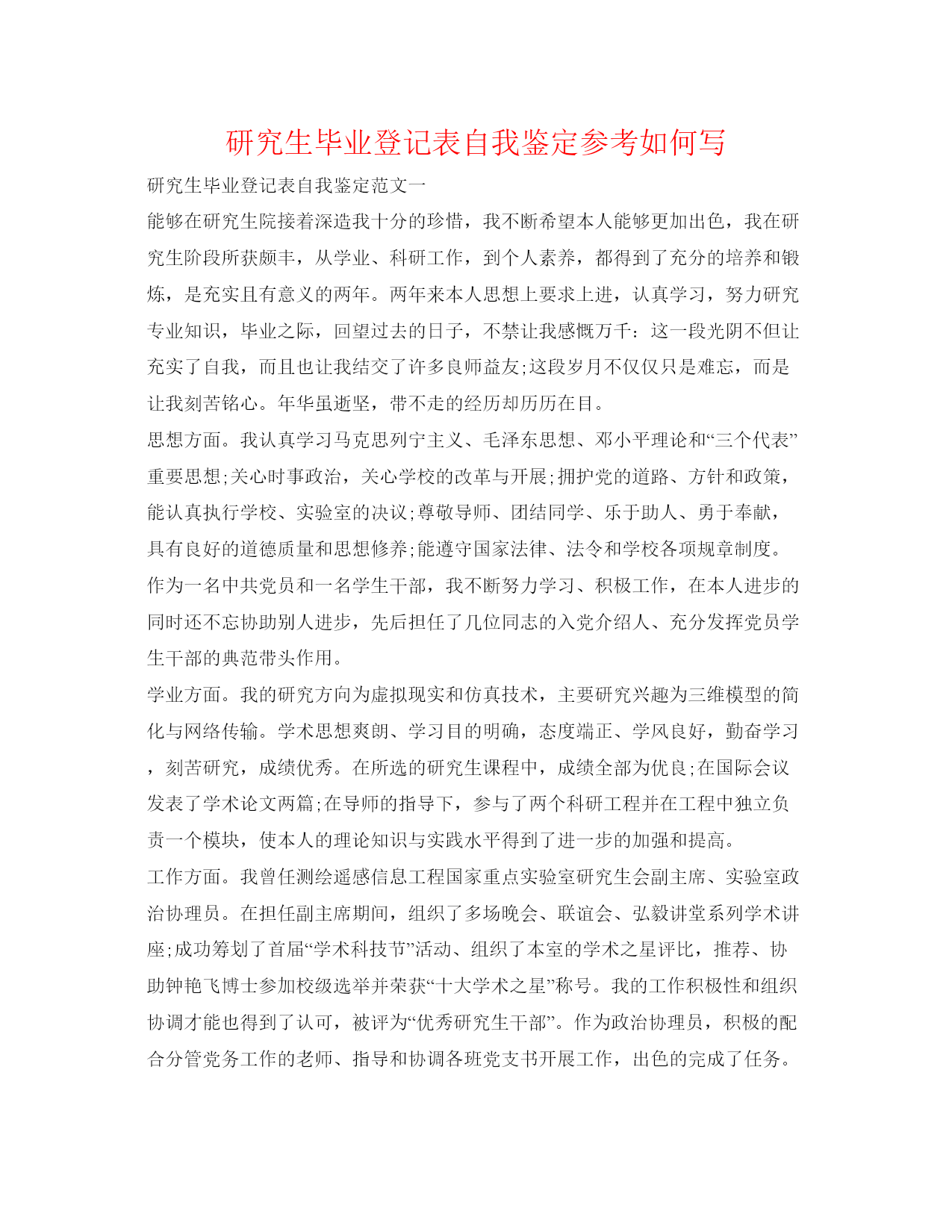 研究生毕业登记表自我鉴定参考如何写

研究生毕业登记表自我鉴定范文一

能够在研究生院接着深造我十分的珍惜，我不断希望本人能够更加出色，我在研究生阶段所获颇丰，从学业、科研工作，到个人素养，都得到了充分的培养和锻炼，是充实且有意义的两年。两年来本人思想上要求上进，认真学习，努力研究专业知识，毕业之际，回望过去的日子，不禁让我感慨万千：这一段光阴不但让充实了自我，而且也让我结交了许多良师益友;这段岁月不仅仅只是难忘，而是让我刻苦铭心。年华虽逝坚，带不走的经历却历历在目。

思想方面。我认真学习马克思列宁主义、毛泽东思想、邓小平理论和“三个代表”重要思想;关心时事政治，关心学校的改革与开展;拥护党的道路、方针和政策，能认真执行学校、实验室的决议;尊敬导师、团结同学、乐于助人、勇于奉献，具有良好的道德质量和思想修养;能遵守国家法律、法令和学校各项规章制度。作为一名中共党员和一名学生干部，我不断努力学习、积极工作，在本人进步的同时还不忘协助别人进步，先后担任了几位同志的入党介绍人、充分发挥党员学生干部的典范带头作用。

学业方面。我的研究方向为虚拟现实和仿真技术，主要研究兴趣为三维模型的简化与网络传输。学术思想爽朗、学习目的明确，态度端正、学风良好，勤奋学习，刻苦研究，成绩优秀。在所选的研究生课程中，成绩全部为优良;在国际会议发表了学术论文两篇;在导师的指导下，参与了两个科研工程并在工程中独立负责一个模块，使本人的理论知识与实践水平得到了进一步的加强和提高。

工作方面。我曾任测绘遥感信息工程国家重点实验室研究生会副主席、实验室政治协理员。在担任副主席期间，组织了多场晚会、联谊会、弘毅讲堂系列学术讲座;成功筹划了首届“学术科技节”活动、组织了本室的学术之星评比，推荐、协助钟艳飞博士参加校级选举并荣获“十大学术之星”称号。我的工作积极性和组织协调才能也得到了认可，被评为“优秀研究生干部”。作为政治协理员，积极的配合分管党务工作的老师、指导和协调各班党支书开展工作，出色的完成了任务。